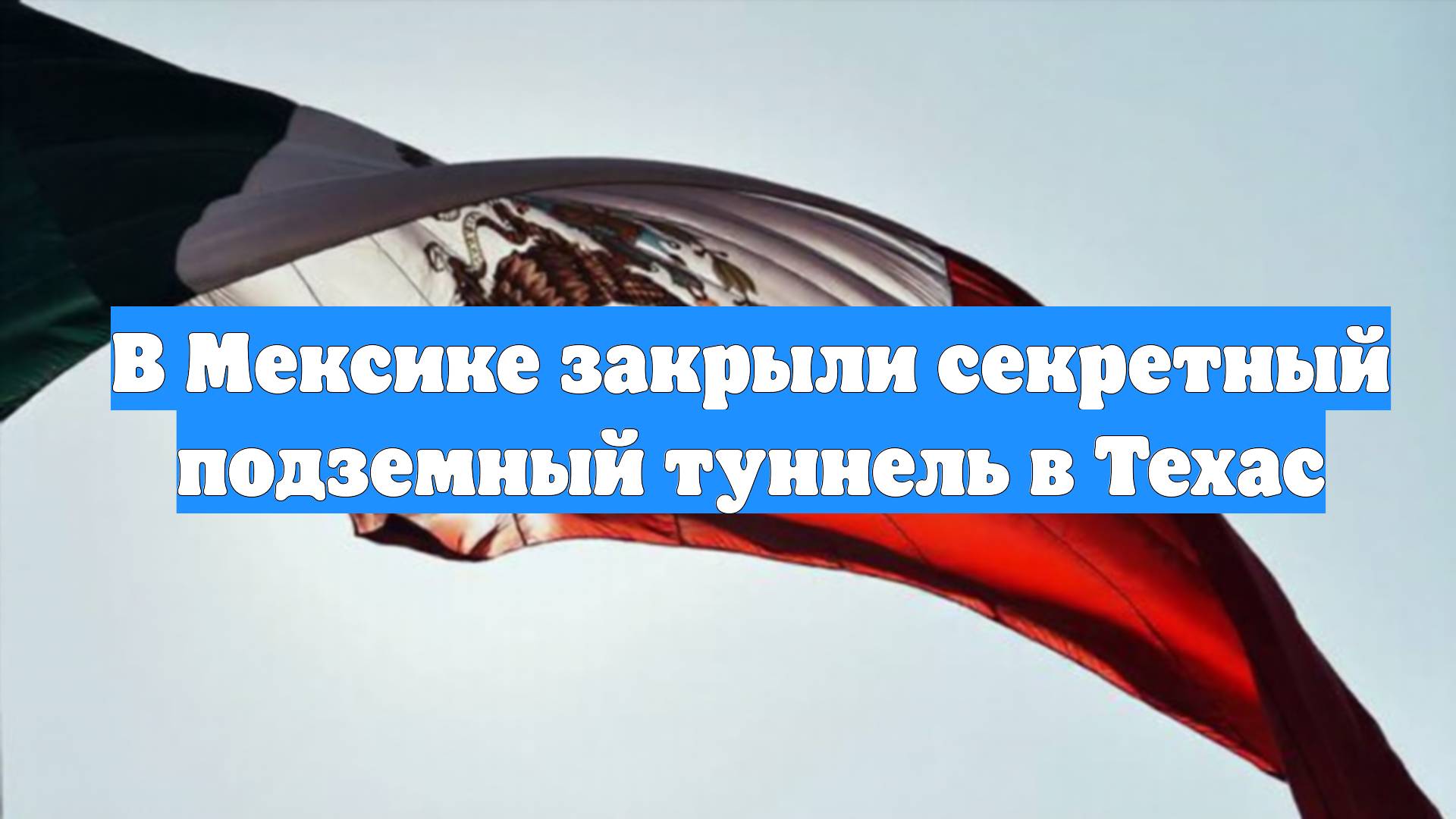 В Мексике закрыли секретный подземный туннель в Техас